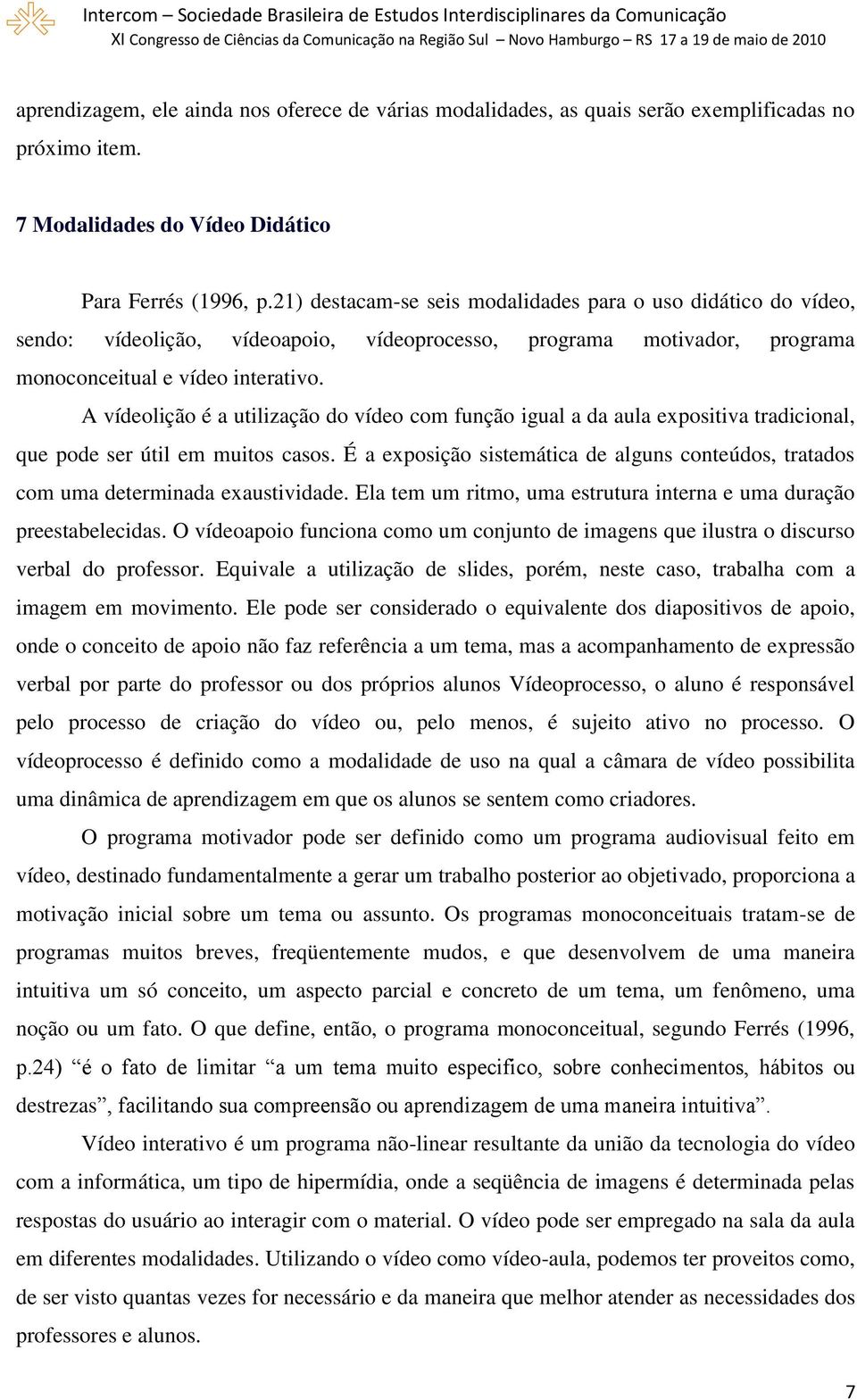 Intercom – Sociedade Brasileira de Estudos Interdisciplinares da Comunicação
XI Congresso de Ciências da Comunicação na Região Sul – Novo Hamburgo – RS 17 a 19 de maio de 2010

aprendizagem, ele ainda nos oferece de várias modalidades, as quais serão exemplificadas no próximo item.

7 Modalidades do Vídeo Didático

Para Ferrés (1996, p.21) destacam-se seis modalidades para o uso didático do vídeo, sendo: vídeolição, vídeoapoio, vídeoprocesso, programa motivador, programa monoconceitual e vídeo interativo.

A vídeolição é a utilização do vídeo com função igual a da aula expositiva tradicional, que pode ser útil em muitos casos. É a exposição sistemática de alguns conteúdos, tratados com uma determinada exaustividade. Ela tem um ritmo, uma estrutura interna e uma duração preestabelecidas. O vídeoapoio funciona como um conjunto de imagens que ilustra o discurso verbal do professor. Equivale a utilização de slides, porém, neste caso, trabalha com a imagem em movimento. Ele pode ser considerado o equivalente dos diapositivos de apoio, onde o conceito de apoio não faz referência a um tema, mas a acompanhamento de expressão verbal por parte do professor ou dos próprios alunos Vídeoprocesso, o aluno é responsável pelo processo de criação do vídeo ou, pelo menos, é sujeito ativo no processo. O vídeoprocesso é definido como a modalidade de uso na qual a câmara de vídeo possibilita uma dinâmica de aprendizagem em que os alunos se sentem como criadores.

O programa motivador pode ser definido como um programa audiovisual feito em vídeo, destinado fundamentalmente a gerar um trabalho posterior ao objetivado, proporciona a motivação inicial sobre um tema ou assunto. Os programas monoconceituais tratam-se de programas muitos breves, freqüentemente mudos, e que desenvolvem de uma maneira intuitiva um só conceito, um aspecto parcial e concreto de um tema, um fenômeno, uma noção ou um fato. O que define, então, o programa monoconceitual, segundo Ferrés (1996, p.24) “é o fato de limitar “a um tema muito especifico, sobre conhecimentos, hábitos ou destrezas”, facilitando sua compreensão ou aprendizagem de uma maneira intuitiva”.

Vídeo interativo é um programa não-linear resultante da união da tecnologia do vídeo com a informática, um tipo de hipermídia, onde a seqüência de imagens é determinada pelas respostas do usuário ao interagir com o material. O vídeo pode ser empregado na sala da aula em diferentes modalidades. Utilizando o vídeo como vídeo-aula, podemos ter proveitos como, de ser visto quantas vezes for necessário e da maneira que melhor atender as necessidades dos professores e alunos.

7